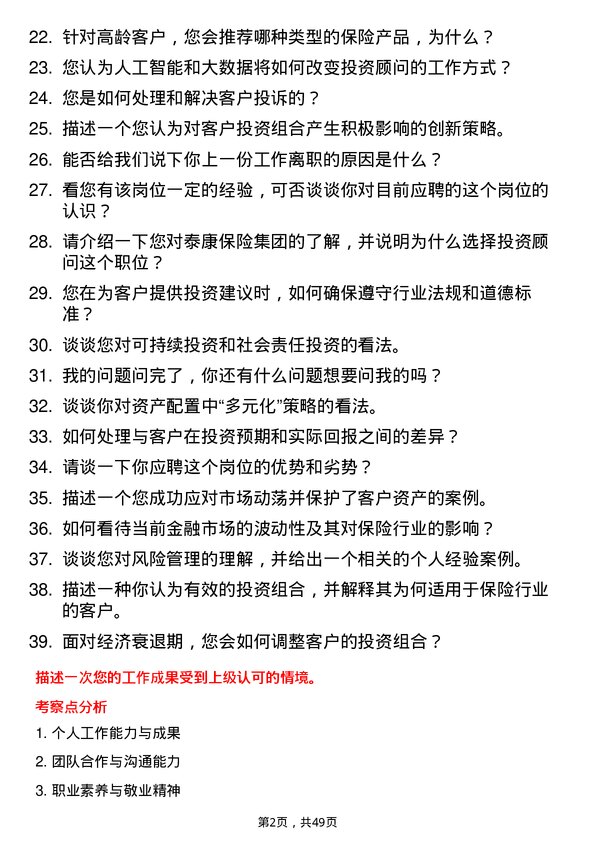 22. 针对高龄客户，您会推荐哪种类型的保险产品，为什么？

23. 您认为人工智能和大数据将如何改变投资顾问的工作方式？

24. 您是如何处理和解决客户投诉的？

25. 描述一个您认为对客户投资组合产生积极影响的创新策略。

26. 能否给我们说下你上一份工作离职的原因是什么？

27. 看您有该岗位一定的经验，可否谈谈你对目前应聘的这个岗位的认识？

28. 请介绍一下您对泰康保险集团的了解，并说明为什么选择投资顾问这个职位？

29. 您在为客户提供投资建议时，如何确保遵守行业法规和道德标准？

30. 谈谈您对可持续投资和社会责任投资的看法。

31. 我的问题问完了，你还有什么问题想要问我的吗？

32. 谈谈你对资产配置中“多元化”策略的看法。

33. 如何处理与客户在投资预期和实际回报之间的差异？

34. 请谈一下你应聘这个岗位的优势和劣势？

35. 描述一个您成功应对市场动荡并保护了客户资产的案例。

36. 如何看待当前金融市场的波动性及其对保险行业的影响？

37. 谈谈您对风险管理的理解，并给出一个相关的个人经验案例。

38. 描述一种你认为有效的投资组合，并解释其为何适用于保险行业的客户。

39. 面对经济衰退期，您会如何调整客户的投资组合？

描述一次您的工作成果受到上级认可的情境。

考察点分析

1. 个人工作能力与成果

2. 团队合作与沟通能力

3. 职业素养与敬业精神

第2页，共49页